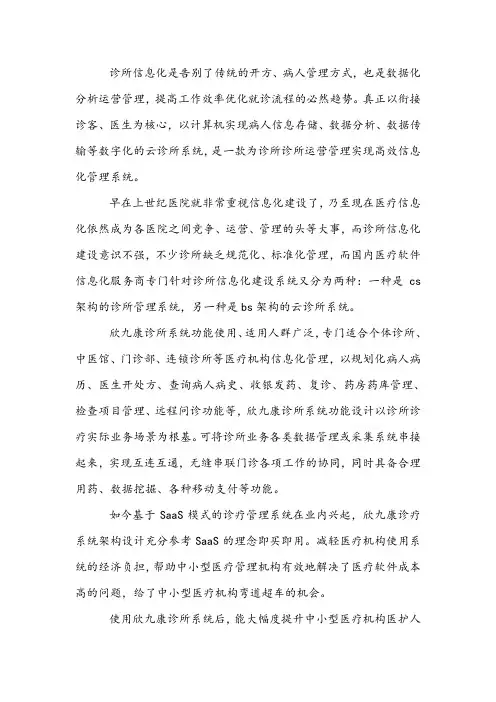 诊所信息化是告别了传统的开方、病人管理方式，也是数据化分析运营管理，提高工作效率优化就诊流程的必然趋势。真正以衔接诊客、医生为核心，以计算机实现病人信息存储、数据分析、数据传输等数字化的云诊所系统，是一款为诊所诊所运营管理实现高效信息化管理系统。

早在上世纪医院就非常重视信息化建设了，乃至现在医疗信息化依然成为各医院之间竞争、运营、管理的头等大事，而诊所信息化建设意识不强，不少诊所缺乏规范化、标准化管理，而国内医疗软件信息化服务商专门针对诊所信息化建设系统又分为两种：一种是 cs 架构的诊所管理系统，另一种是 bs 架构的云诊所系统。

欣九康诊所系统功能使用、适用人群广泛，专门适合个体诊所、中医馆、门诊部、连锁诊所等医疗机构信息化管理，以规划化病人病历、医生开处方、查询病人病史、收银发药、复诊、药房药库管理、检查项目管理、远程问诊功能等，欣九康诊所系统功能设计以诊所诊疗实际业务场景为根基。可将诊所业务各类数据管理或采集系统串接起来，实现互连互通，无缝串联门诊各项工作的协同，同时具备合理用药、数据挖掘、各种移动支付等功能。

如今基于 SaaS 模式的诊疗管理系统在业内兴起，欣九康诊疗系统架构设计充分参考 SaaS 的理念即买即用。减轻医疗机构使用系统的经济负担，帮助中小型医疗管理机构有效地解决了医疗软件成本高的问题，给了中小型医疗机构弯道超车的机会。

使用欣九康诊所系统后，能大幅度提升中小型医疗机构医护人